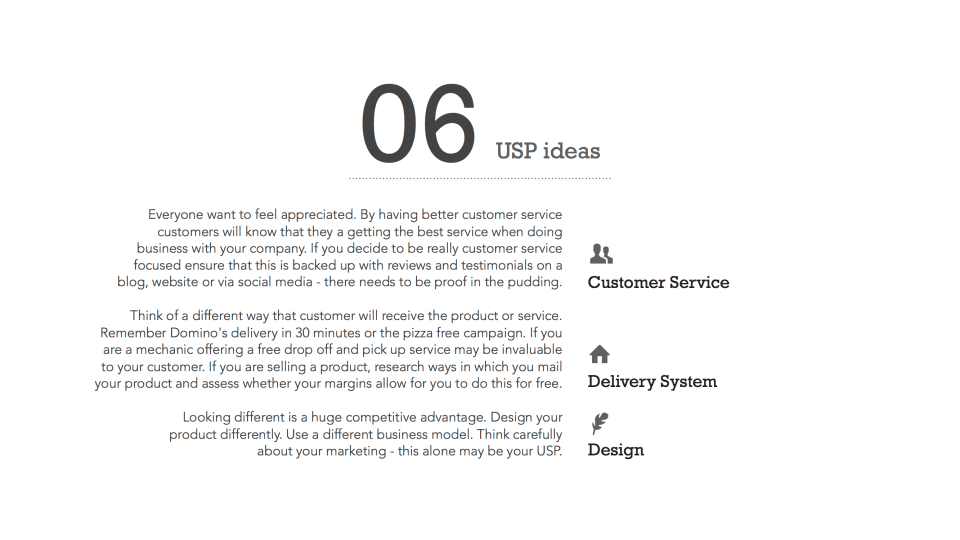 06 USP ideas

Everyone want to feel appreciated. By having better customer service customers will know that they a getting the best service when doing business with your company. If you decide to be really customer service focused ensure that this is backed up with reviews and testimonials on a blog, website or via social media - there needs to be proof in the pudding.

Think of a different way that customer will receive the product or service. Remember Domino's delivery in 30 minutes or the pizza free campaign. If you are a mechanic offering a free drop off and pick up service may be invaluable to your customer. If you are selling a product, research ways in which you mail your product and assess whether your margins allow for you to do this for free.

Looking different is a huge competitive advantage. Design your product differently. Use a different business model. Think carefully about your marketing - this alone may be your USP.

Customer Service

Delivery System

Design